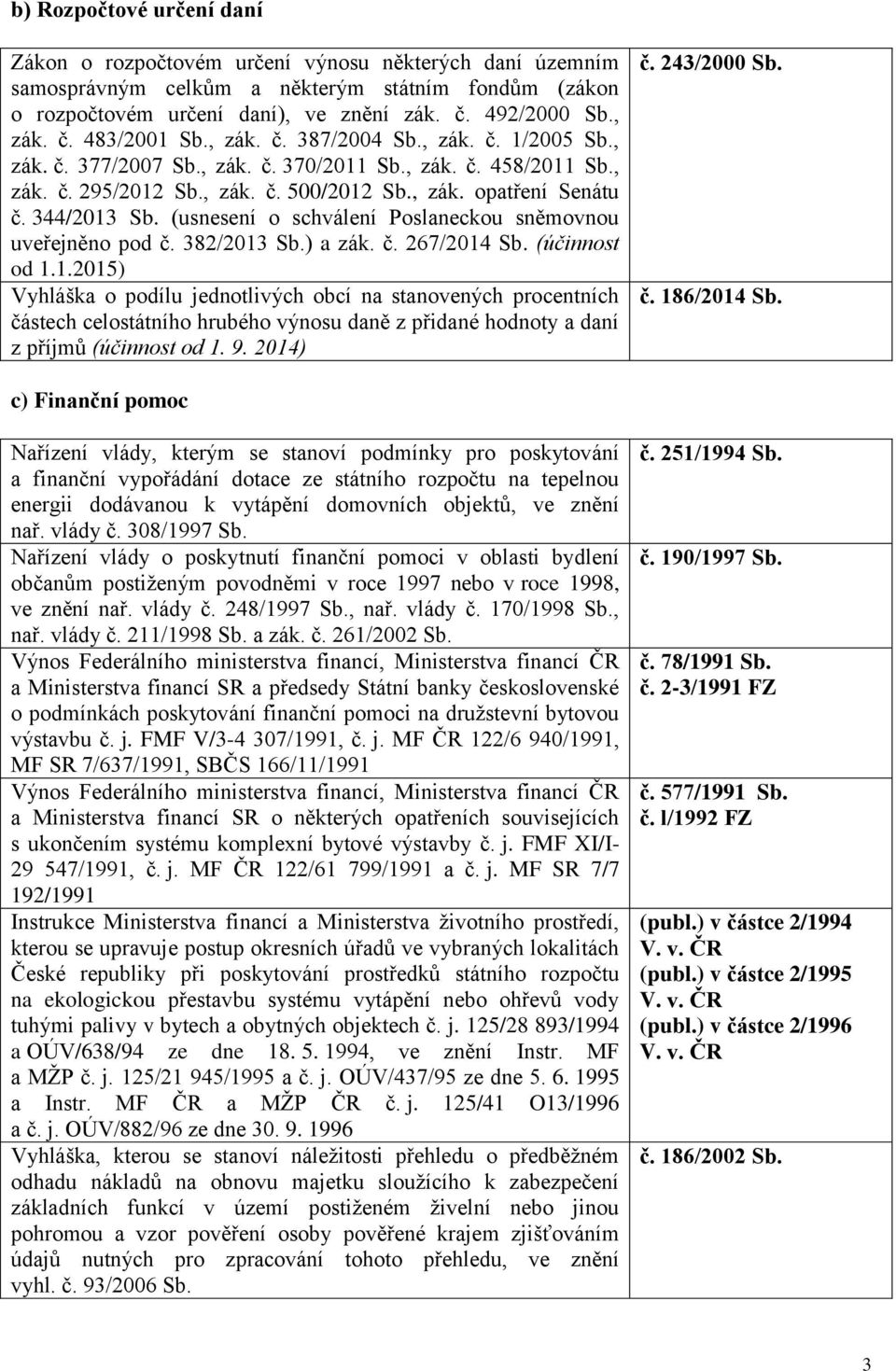 b) Rozpočtové určení daní

| | |
|---|---|
| Zákon o rozpočtovém určení výnosu některých daní územním samosprávným celkům a některým státním fondům (zákon o rozpočtovém určení daní), ve znění zák. č. 492/2000 Sb., zák. č. 483/2001 Sb., zák. č. 387/2004 Sb., zák. č. 1/2005 Sb., zák. č. 377/2007 Sb., zák. č. 370/2011 Sb., zák. č. 458/2011 Sb., zák. č. 295/2012 Sb., zák. č. 500/2012 Sb., zák. opatření Senátu č. 344/2013 Sb. (usnesení o schválení Poslaneckou sněmovnou uveřejněno pod č. 382/2013 Sb.) a zák. č. 267/2014 Sb. (účinnost od 1.1.2015) | č. 243/2000 Sb. |
| Vyhláška o podílu jednotlivých obcí na stanovených procentních částech celostátního hrubého výnosu daně z přidané hodnoty a daní z příjmů (účinnost od 1. 9. 2014) | č. 186/2014 Sb. |

c) Finanční pomoc

| | |
|---|---|
| Nařízení vlády, kterým se stanoví podmínky pro poskytování a finanční vypořádání dotace ze státního rozpočtu na tepelnou energii dodávanou k vytápění domovních objektů, ve znění nař. vlády č. 308/1997 Sb. | č. 251/1994 Sb. |
| Nařízení vlády o poskytnutí finanční pomoci v oblasti bydlení občanům postiženým povodněmi v roce 1997 nebo v roce 1998, ve znění nař. vlády č. 248/1997 Sb., nař. vlády č. 170/1998 Sb., nař. vlády č. 211/1998 Sb. a zák. č. 261/2002 Sb. | č. 190/1997 Sb. |
| Výnos Federálního ministerstva financí, Ministerstva financí ČR a Ministerstva financí SR a předsedy Státní banky československé o podmínkách poskytování finanční pomoci na družstevní bytovou výstavbu č. j. FMF V/3-4 307/1991, č. j. MF ČR 122/6 940/1991, MF SR 7/637/1991, SBČS 166/11/1991 | č. 78/1991 Sb. č. 2-3/1991 FZ |
| Výnos Federálního ministerstva financí, Ministerstva financí ČR a Ministerstva financí SR o některých opatřeních souvisejících s ukončením systému komplexní bytové výstavby č. j. FMF XI/I-29 547/1991, č. j. MF ČR 122/61 799/1991 a č. j. MF SR 7/7 192/1991 | č. 577/1991 Sb. č. l/1992 FZ |
| Instrukce Ministerstva financí a Ministerstva životního prostředí, kterou se upravuje postup okresních úřadů ve vybraných lokalitách České republiky při poskytování prostředků státního rozpočtu na ekologickou přestavbu systému vytápění nebo ohřevů vody tuhými palivy v bytech a obytných objektech č. j. 125/28 893/1994 a OÚV/638/94 ze dne 18. 5. 1994, ve znění Instr. MF a MŽP č. j. 125/21 945/1995 a č. j. OÚV/437/95 ze dne 5. 6. 1995 a Instr. MF ČR a MŽP ČR č. j. 125/41 O13/1996 a č. j. OÚV/882/96 ze dne 30. 9. 1996 | (publ.) v částce 2/1994 V. v. ČR (publ.) v částce 2/1995 V. v. ČR (publ.) v částce 2/1996 V. v. ČR |
| Vyhláška, kterou se stanoví náležitosti přehledu o předběžném odhadu nákladů na obnovu majetku sloužícího k zabezpečení základních funkcí v území postiženém živelní nebo jinou pohromou a vzor pověření osoby pověřené krajem zjišťováním údajů nutných pro zpracování tohoto přehledu, ve znění vyhl. č. 93/2006 Sb. | č. 186/2002 Sb. |

3